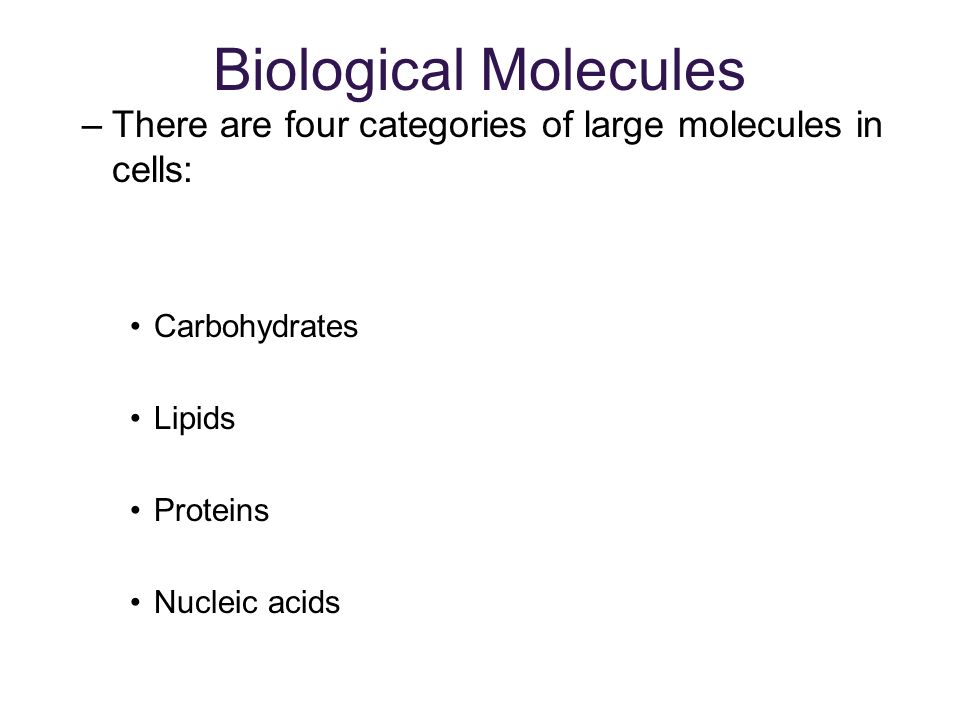 Biological Molecules

– There are four categories of large molecules in cells:

• Carbohydrates

• Lipids

• Proteins

• Nucleic acids